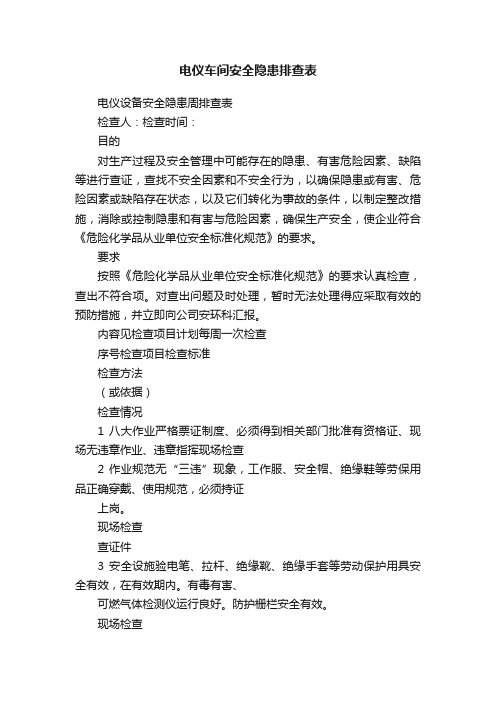 电仪车间安全隐患排查表

电仪设备安全隐患周排查表

检查人：检查时间：

目的

对生产过程及安全管理中可能存在的隐患、有害危险因素、缺陷等进行查证，查找不安全因素和不安全行为，以确保隐患或有害、危险因素或缺陷存在状态，以及它们转化为事故的条件，以制定整改措施，消除或控制隐患和有害与危险因素，确保生产安全，使企业符合《危险化学品从业单位安全标准化规范》的要求。

要求

按照《危险化学品从业单位安全标准化规范》的要求认真检查，查出不符合项。对查出问题及时处理，暂时无法处理得应采取有效的预防措施，并立即向公司安环科汇报。

内容见检查项目计划每周一次检查

序号检查项目检查标准

检查方法

（或依据）

检查情况

1 八大作业严格票证制度、必须得到相关部门批准有资格证、现场无违章作业、违章指挥现场检查

2 作业规范无“三违”现象，工作服、安全帽、绝缘鞋等劳保用品正确穿戴、使用规范，必须持证

上岗。

现场检查

查证件

3 安全设施验电笔、拉杆、绝缘靴、绝缘手套等劳动保护用具安全有效，在有效期内。有毒有害、

可燃气体检测仪运行良好。防护栅栏安全有效。

现场检查